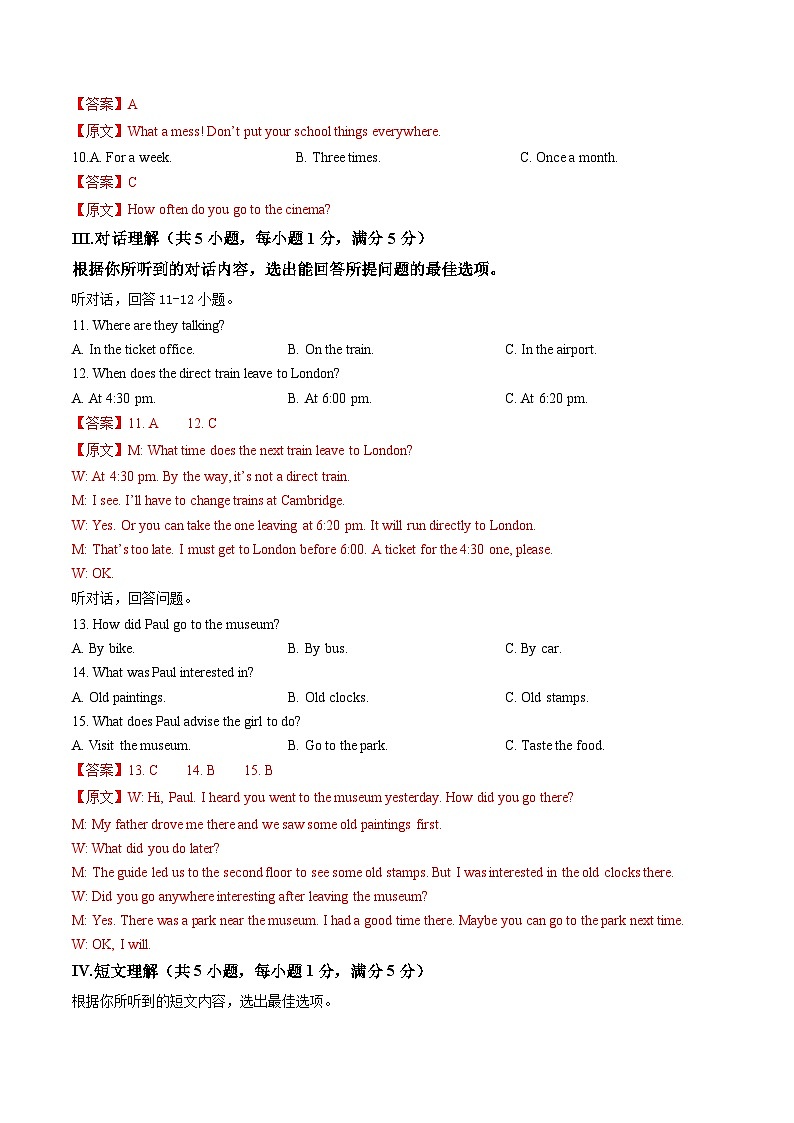 【答案】A

【原文】What a mess! Don't put your school things everywhere.

10.A. For a week. B. Three times. C. Once a month.

【答案】C

【原文】How often do you go to the cinema?

III.对话理解（共 5 小题，每小题 1 分，满分 5 分）

根据你所听到的对话内容，选出能回答所提问题的最佳选项。

听对话，回答 11-12 小题。

11. Where are they talking?

A. In the ticket office. B. On the train. C. In the airport.

12. When does the direct train leave to London?

A. At 4:30 pm. B. At 6:00 pm. C. At 6:20 pm.

【答案】11. A 12. C

【原文】M: What time does the next train leave to London?

W: At 4:30 pm. By the way, it's not a direct train.

M: I see. I'll have to change trains at Cambridge.

W: Yes. Or you can take the one leaving at 6:20 pm. It will run directly to London.

M: That's too late. I must get to London before 6:00. A ticket for the 4:30 one, please.

W: OK.

听对话，回答问题。

13. How did Paul go to the museum?

A. By bike. B. By bus. C. By car.

14. What was Paul interested in?

A. Old paintings. B. Old clocks. C. Old stamps.

15. What does Paul advise the girl to do?

A. Visit the museum. B. Go to the park. C. Taste the food.

【答案】13. C 14. B 15. B

【原文】W: Hi, Paul. I heard you went to the museum yesterday. How did you go there?

M: My father drove me there and we saw some old paintings first.

W: What did you do later?

M: The guide led us to the second floor to see some old stamps. But I was interested in the old clocks there.

W: Did you go anywhere interesting after leaving the museum?

M: Yes. There was a park near the museum. I had a good time there. Maybe you can go to the park next time.

W: OK, I will.

IV.短文理解（共 5 小题，每小题 1 分，满分 5 分）

根据你所听到的短文内容，选出最佳选项。